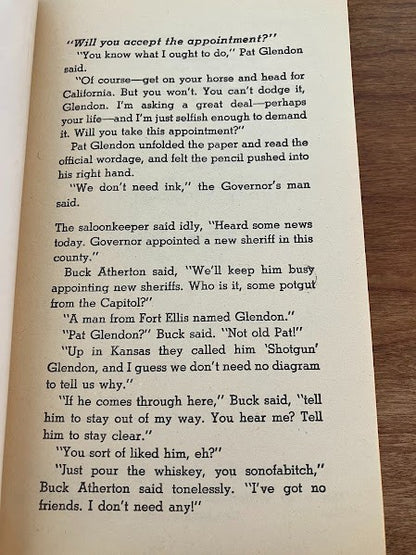 "Will you accept the appointment?"

"You know what I ought to do," Pat Glendon said.

"Of course—get on your horse and head for California. But you won't. You can't dodge it, Glendon. I'm asking a great deal—perhaps your life—and I'm just selfish enough to demand it. Will you take this appointment?"

Pat Glendon unfolded the paper and read the official wordage, and felt the pencil pushed into his right hand.

"We don't need ink," the Governor's man said.

The saloonkeeper said idly, "Heard some news today. Governor appointed a new sheriff in this county."

Buck Atherton said, "We'll keep him busy appointing new sheriffs. Who is it, some potgut from the Capitol?"

"A man from Fort Ellis named Glendon."

"Pat Glendon?" Buck said. "Not old Pat!"

"Up in Kansas they called him 'Shotgun' Glendon, and I guess we don't need no diagram to tell us why."

"If he comes through here," Buck said, "tell him to stay out of my way. You hear me? Tell him to stay clear."

"You sort of liked him, eh?"

"Just pour the whiskey, you sonofabitch," Buck Atherton said tonelessly. "I've got no friends. I don't need any!"